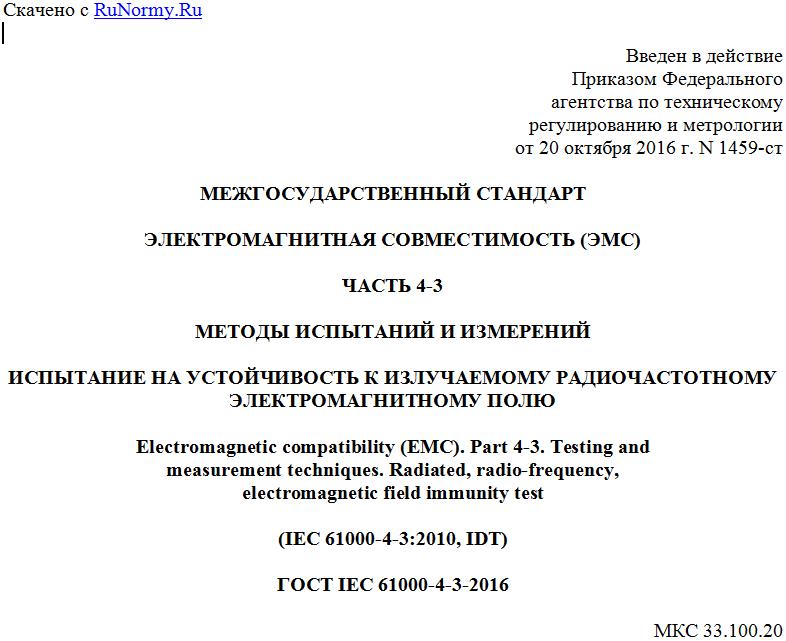 Скачено с RuNormy.Ru

Введен в действие
Приказом Федерального
агентства по техническому
регулированию и метрологии
от 20 октября 2016 г. N 1459-ст

МЕЖГОСУДАРСТВЕННЫЙ СТАНДАРТ

ЭЛЕКТРОМАГНИТНАЯ СОВМЕСТИМОСТЬ (ЭМС)

ЧАСТЬ 4-3

МЕТОДЫ ИСПЫТАНИЙ И ИЗМЕРЕНИЙ

ИСПЫТАНИЕ НА УСТОЙЧИВОСТЬ К ИЗЛУЧАЕМОМУ РАДИОЧАСТОТНОМУ ЭЛЕКТРОМАГНИТНОМУ ПОЛЮ

Electromagnetic compatibility (EMC). Part 4-3. Testing and measurement techniques. Radiated, radio-frequency, electromagnetic field immunity test

(IEC 61000-4-3:2010, IDT)

ГОСТ IEC 61000-4-3-2016

МКС 33.100.20